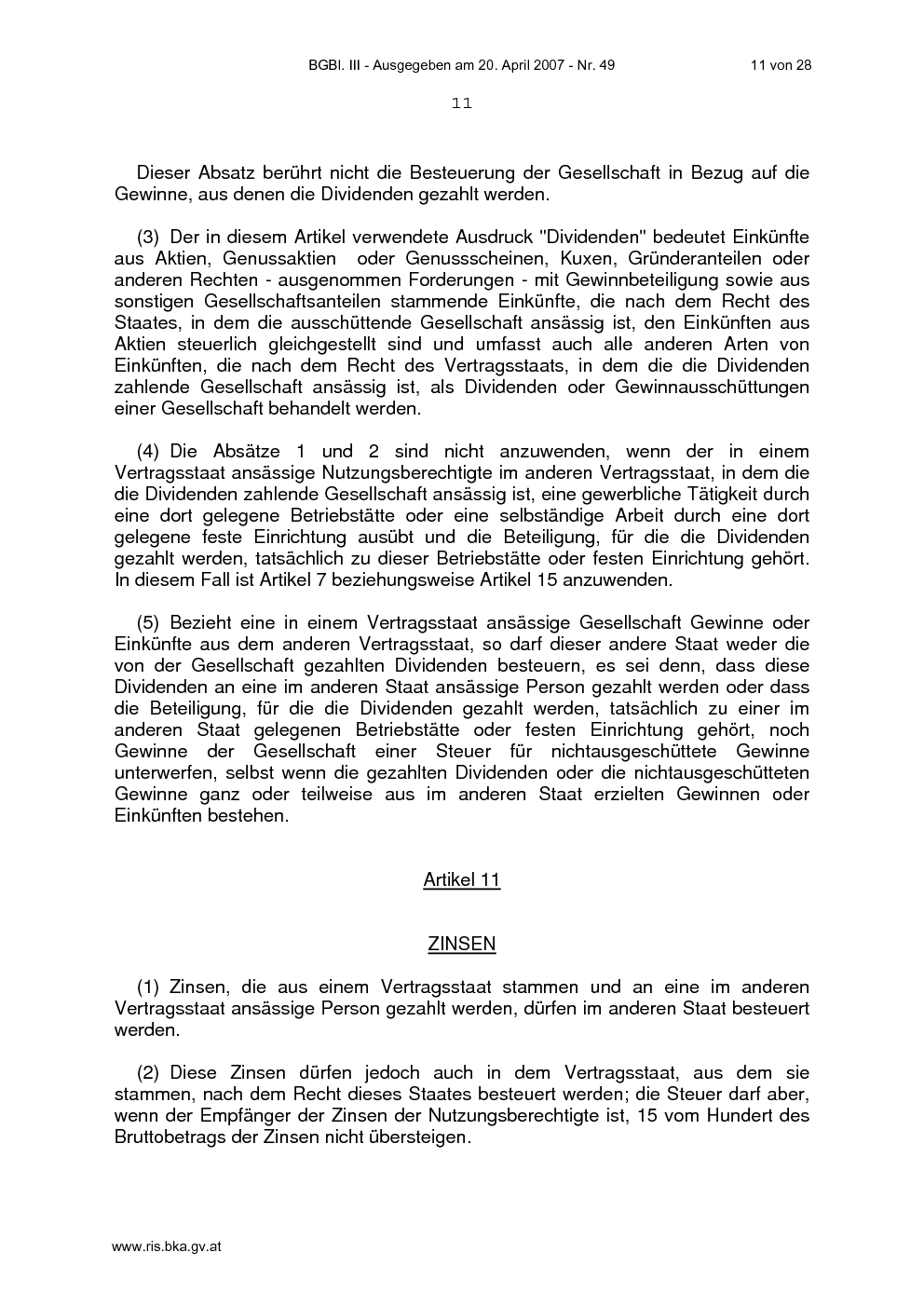 BGBl. III - Ausgegeben am 20. April 2007 - Nr. 49 11 von 28

11

Dieser Absatz berührt nicht die Besteuerung der Gesellschaft in Bezug auf die Gewinne, aus denen die Dividenden gezahlt werden.

(3) Der in diesem Artikel verwendete Ausdruck "Dividenden" bedeutet Einkünfte aus Aktien, Genussaktien oder Genussscheinen, Kuxen, Gründeranteilen oder anderen Rechten - ausgenommen Forderungen - mit Gewinnbeteiligung sowie aus sonstigen Gesellschaftsanteilen stammende Einkünfte, die nach dem Recht des Staates, in dem die ausschüttende Gesellschaft ansässig ist, den Einkünften aus Aktien steuerlich gleichgestellt sind und umfasst auch alle anderen Arten von Einkünften, die nach dem Recht des Vertragsstaats, in dem die die Dividenden zahlende Gesellschaft ansässig ist, als Dividenden oder Gewinnausschüttungen einer Gesellschaft behandelt werden.

(4) Die Absätze 1 und 2 sind nicht anzuwenden, wenn der in einem Vertragsstaat ansässige Nutzungsberechtigte im anderen Vertragsstaat, in dem die die Dividenden zahlende Gesellschaft ansässig ist, eine gewerbliche Tätigkeit durch eine dort gelegene Betriebstätte oder eine selbständige Arbeit durch eine dort gelegene feste Einrichtung ausübt und die Beteiligung, für die die Dividenden gezahlt werden, tatsächlich zu dieser Betriebstätte oder festen Einrichtung gehört. In diesem Fall ist Artikel 7 beziehungsweise Artikel 15 anzuwenden.

(5) Bezieht eine in einem Vertragsstaat ansässige Gesellschaft Gewinne oder Einkünfte aus dem anderen Vertragsstaat, so darf dieser andere Staat weder die von der Gesellschaft gezahlten Dividenden besteuern, es sei denn, dass diese Dividenden an eine im anderen Staat ansässige Person gezahlt werden oder dass die Beteiligung, für die die Dividenden gezahlt werden, tatsächlich zu einer im anderen Staat gelegenen Betriebstätte oder festen Einrichtung gehört, noch Gewinne der Gesellschaft einer Steuer für nichtausgeschüttete Gewinne unterwerfen, selbst wenn die gezahlten Dividenden oder die nichtausgeschütteten Gewinne ganz oder teilweise aus im anderen Staat erzielten Gewinnen oder Einkünften bestehen.

Artikel 11

ZINSEN

(1) Zinsen, die aus einem Vertragsstaat stammen und an eine im anderen Vertragsstaat ansässige Person gezahlt werden, dürfen im anderen Staat besteuert werden.

(2) Diese Zinsen dürfen jedoch auch in dem Vertragsstaat, aus dem sie stammen, nach dem Recht dieses Staates besteuert werden; die Steuer darf aber, wenn der Empfänger der Zinsen der Nutzungsberechtigte ist, 15 vom Hundert des Bruttobetrags der Zinsen nicht übersteigen.

www.ris.bka.gv.at